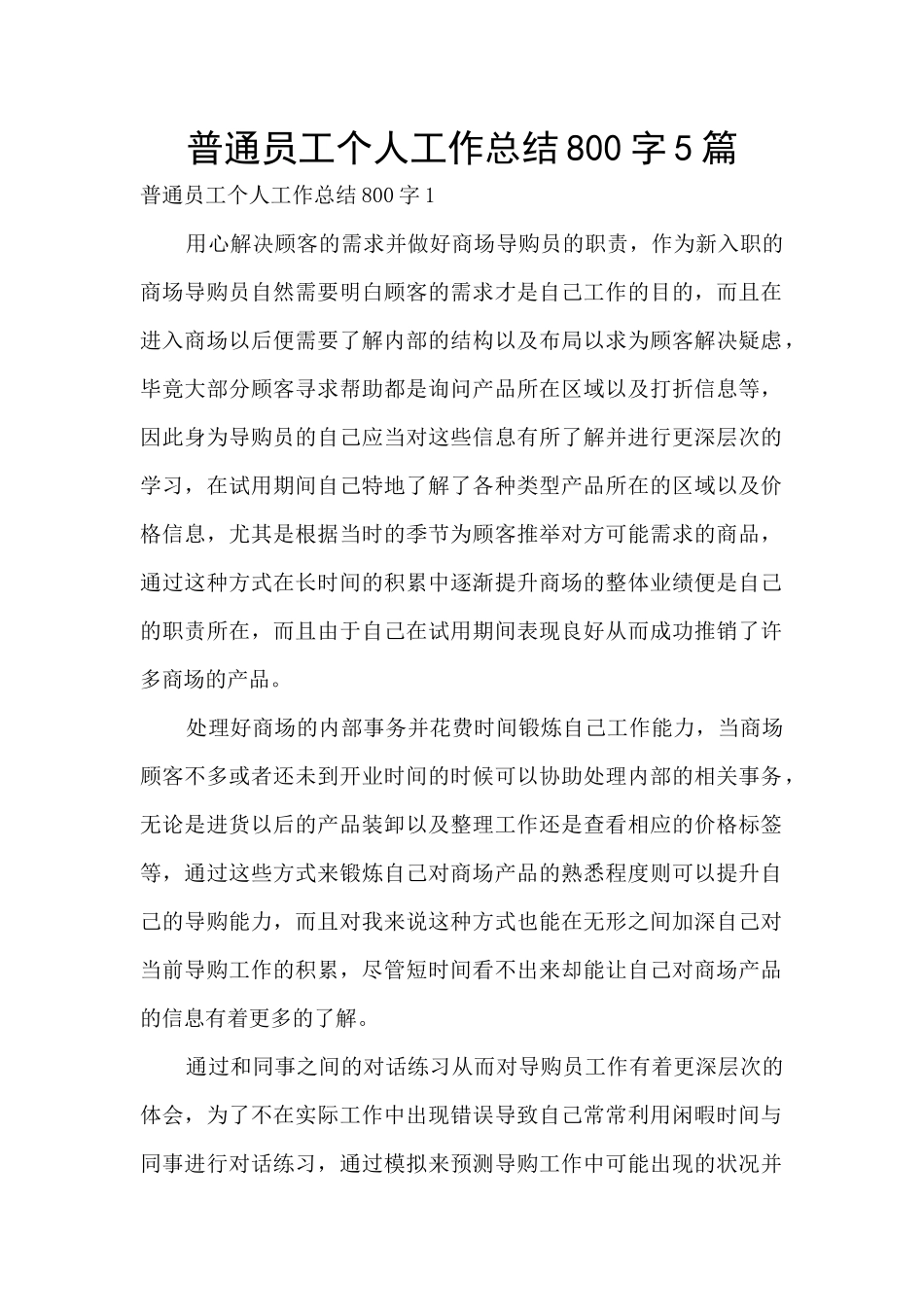 普通员工个人工作总结800字5篇

普通员工个人工作总结800字1

用心解决顾客的需求并做好商场导购员的职责，作为新入职的商场导购员自然需要明白顾客的需求才是自己工作的目的，而且在进入商场以后便需要了解内部的结构以及布局以求为顾客解决疑虑，毕竟大部分顾客寻求帮助都是询问产品所在区域以及打折信息等，因此身为导购员的自己应当对这些信息有所了解并进行更深层次的学习，在试用期间自己特地了解了各种类型产品所在的区域以及价格信息，尤其是根据当时的季节为顾客推举对方可能需求的商品，通过这种方式在长时间的积累中逐渐提升商场的整体业绩便是自己的职责所在，而且由于自己在试用期间表现良好从而成功推销了许多商场的产品。

处理好商场的内部事务并花费时间锻炼自己工作能力，当商场顾客不多或者还未到开业时间的时候可以协助处理内部的相关事务，无论是进货以后的产品装卸以及整理工作还是查看相应的价格标签等，通过这些方式来锻炼自己对商场产品的熟悉程度则可以提升自己的导购能力，而且对我来说这种方式也能在无形之间加深自己对当前导购工作的积累，尽管短时间看不出来却能让自己对商场产品的信息有着更多的了解。

通过和同事之间的对话练习从而对导购员工作有着更深层次的体会，为了不在实际工作中出现错误导致自己常常利用闲暇时间与同事进行对话练习，通过模拟来预测导购工作中可能出现的状况并